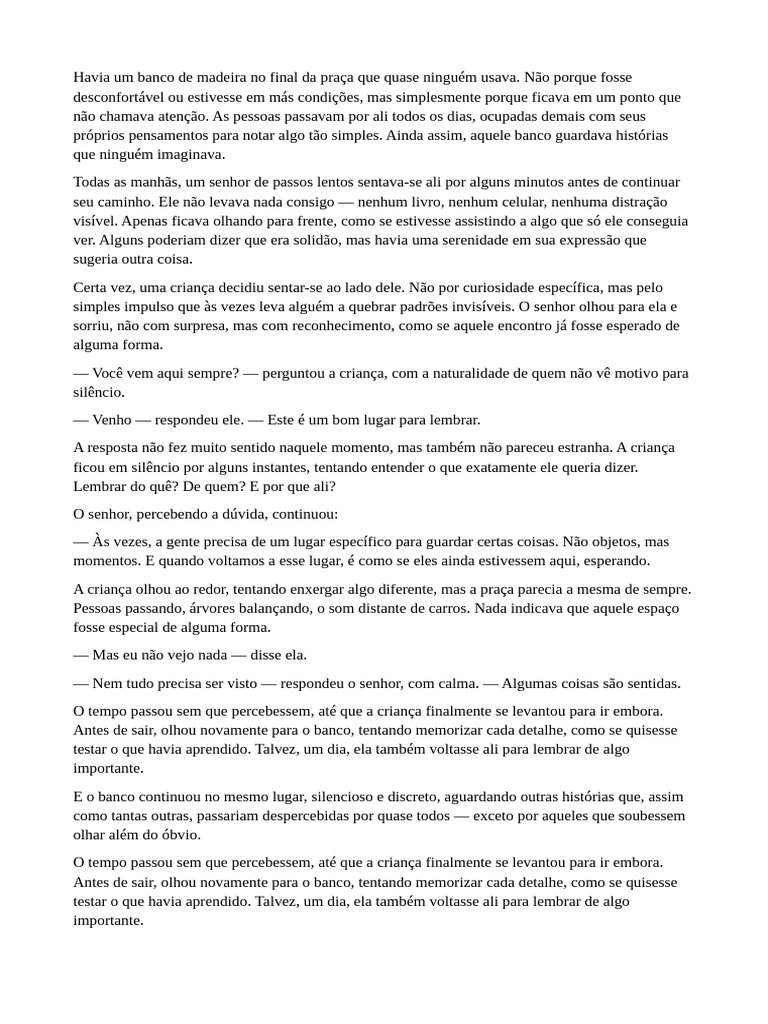 Havia um banco de madeira no final da praça que quase ninguém usava. Não porque fosse desconfortável ou estivesse em más condições, mas simplesmente porque ficava em um ponto que não chamava atenção. As pessoas passavam por ali todos os dias, ocupadas demais com seus próprios pensamentos para notar algo tão simples. Ainda assim, aquele banco guardava histórias que ninguém imaginava.

Todas as manhãs, um senhor de passos lentos sentava-se ali por alguns minutos antes de continuar seu caminho. Ele não levava nada consigo — nenhum livro, nenhum celular, nenhuma distração visível. Apenas ficava olhando para frente, como se estivesse assistindo a algo que só ele conseguia ver. Alguns poderiam dizer que era solidão, mas havia uma serenidade em sua expressão que sugeria outra coisa.

Certa vez, uma criança decidiu sentar-se ao lado dele. Não por curiosidade específica, mas pelo simples impulso que às vezes leva alguém a quebrar padrões invisíveis. O senhor olhou para ela e sorriu, não com surpresa, mas com reconhecimento, como se aquele encontro já fosse esperado de alguma forma.

— Você vem aqui sempre? — perguntou a criança, com a naturalidade de quem não vê motivo para silêncio.

— Venho — respondeu ele. — Este é um bom lugar para lembrar.

A resposta não fez muito sentido naquele momento, mas também não pareceu estranha. A criança ficou em silêncio por alguns instantes, tentando entender o que exatamente ele queria dizer. Lembrar do quê? De quem? E por que ali?

O senhor, percebendo a dúvida, continuou:

— Às vezes, a gente precisa de um lugar específico para guardar certas coisas. Não objetos, mas momentos. E quando voltamos a esse lugar, é como se eles ainda estivessem aqui, esperando.

A criança olhou ao redor, tentando enxergar algo diferente, mas a praça parecia a mesma de sempre. Pessoas passando, árvores balançando, o som distante de carros. Nada indicava que aquele espaço fosse especial de alguma forma.

— Mas eu não vejo nada — disse ela.

— Nem tudo precisa ser visto — respondeu o senhor, com calma. — Algumas coisas são sentidas.

O tempo passou sem que percebessem, até que a criança finalmente se levantou para ir embora. Antes de sair, olhou novamente para o banco, tentando memorizar cada detalhe, como se quisesse testar o que havia aprendido. Talvez, um dia, ela também voltasse ali para lembrar de algo importante.

E o banco continuou no mesmo lugar, silencioso e discreto, aguardando outras histórias que, assim como tantas outras, passariam despercebidas por quase todos — exceto por aqueles que soubessem olhar além do óbvio.

O tempo passou sem que percebessem, até que a criança finalmente se levantou para ir embora. Antes de sair, olhou novamente para o banco, tentando memorizar cada detalhe, como se quisesse testar o que havia aprendido. Talvez, um dia, ela também voltasse ali para lembrar de algo importante.